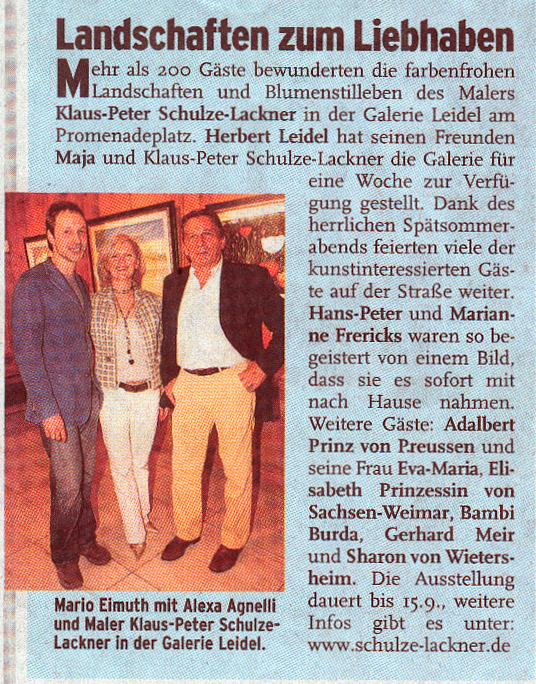 Landschaften zum Liebhaben

Mehr als 200 Gäste bewunderten die farbenfrohen Landschaften und Blumenstilleben des Malers Klaus-Peter Schulze-Lackner in der Galerie Leidel am Promenadeplatz. Herbert Leidel hat seinen Freunden Maja und Klaus-Peter Schulze-Lackner die Galerie für eine Woche zur Verfügung gestellt. Dank des herrlichen Spätsommerabends feierten viele der kunstinteressierten Gäste auf der Straße weiter. Hans-Peter und Marianne Frericks waren so begeistert von einem Bild, dass sie es sofort mit nach Hause nahmen. Weitere Gäste: Adalbert Prinz von Preussen und seine Frau Eva-Maria, Elisabeth Prinzessin von Sachsen-Weimar, Bambi Burda, Gerhard Meir und Sharon von Wietersheim. Die Ausstellung dauert bis 15.9., weitere Infos gibt es unter: www.schulze-lackner.de

Mario Eimuth mit Alexa Agnelli und Maler Klaus-Peter Schulze-Lackner in der Galerie Leidel.